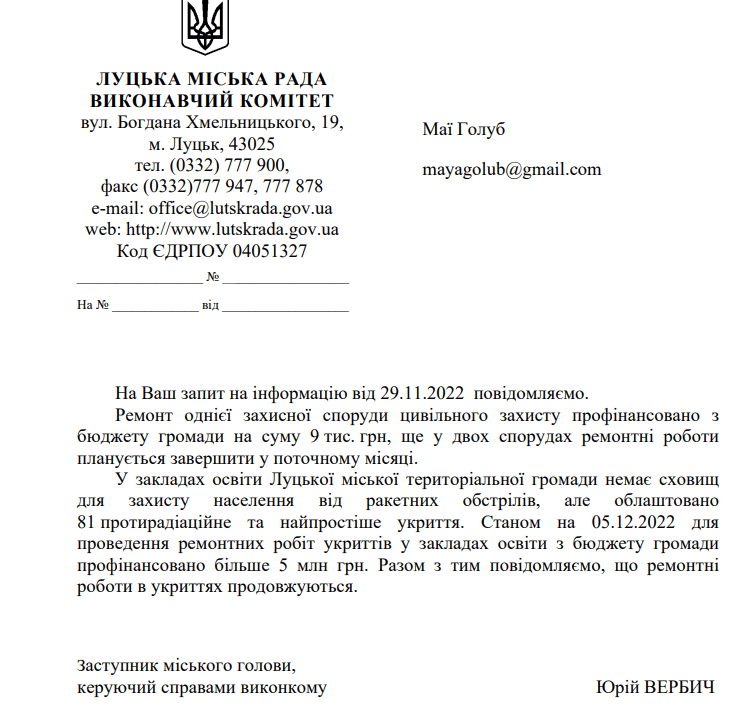 ЛУЦЬКА МІСЬКА РАДА
ВИКОНАВЧИЙ КОМІТЕТ
вул. Богдана Хмельницького, 19,
м. Луцьк, 43025
тел. (0332) 777 900,
факс (0332)777 947, 777 878
e-mail: office@lutskrada.gov.ua
web: http://www.lutskrada.gov.ua
Код ЄДРПОУ 04051327

________________ № ________________

На № ____________ від ________________

Маї Голуб

mayagolub@gmail.com

На Ваш запит на інформацію від 29.11.2022 повідомляємо.

Ремонт однієї захисної споруди цивільного захисту профінансовано з бюджету громади на суму 9 тис. грн, ще у двох спорудах ремонтні роботи планується завершити у поточному місяці.

У закладах освіти Луцької міської територіальної громади немає сховищ для захисту населення від ракетних обстрілів, але облаштовано 81 протирадіаційне та найпростіше укриття. Станом на 05.12.2022 для проведення ремонтних робіт укриттів у закладах освіти з бюджету громади профінансовано більше 5 млн грн. Разом з тим повідомляємо, що ремонтні роботи в укриттях продовжуються.

Заступник міського голови,
керуючий справами виконкому

Юрій ВЕРБИЧ